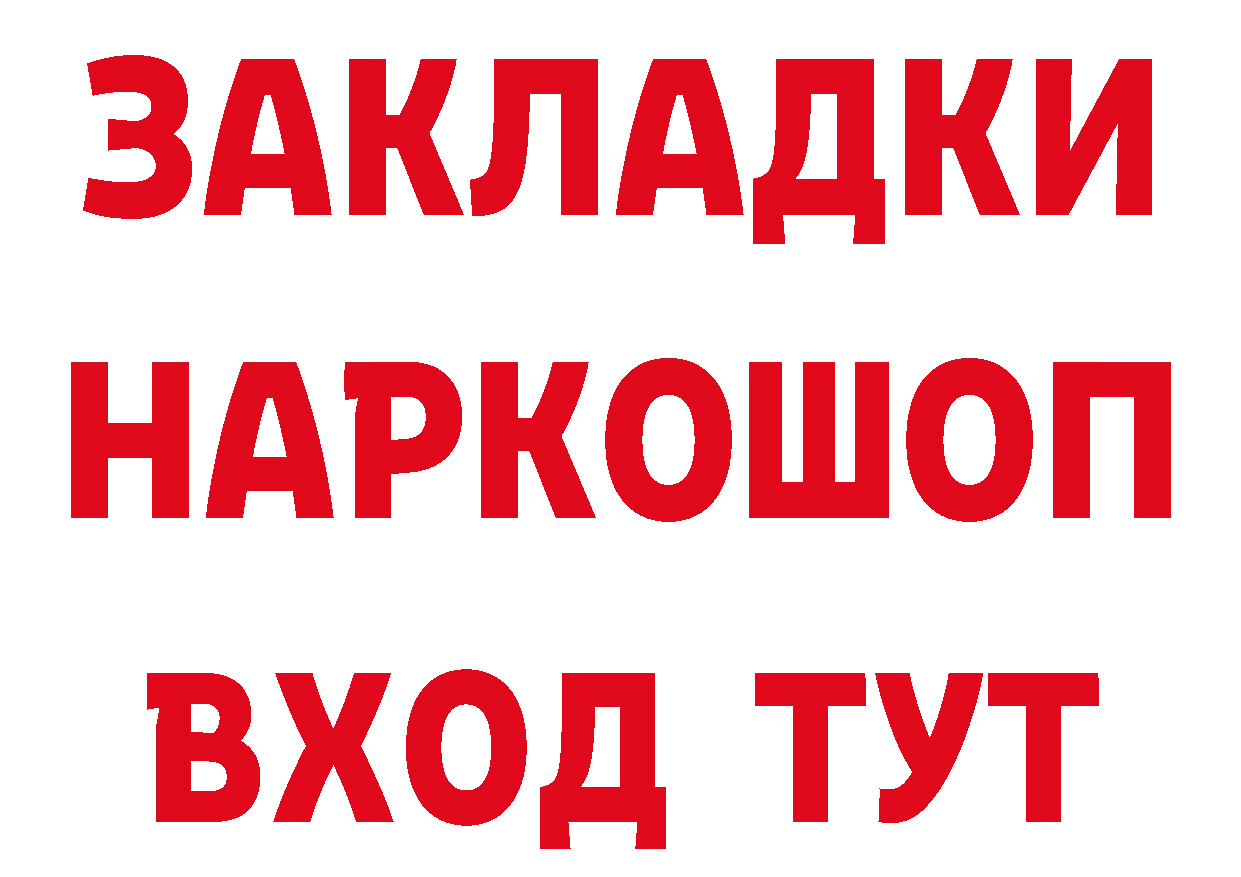 ЗАКЛАДКИ НАРКОШОП ВХОД ТУТ